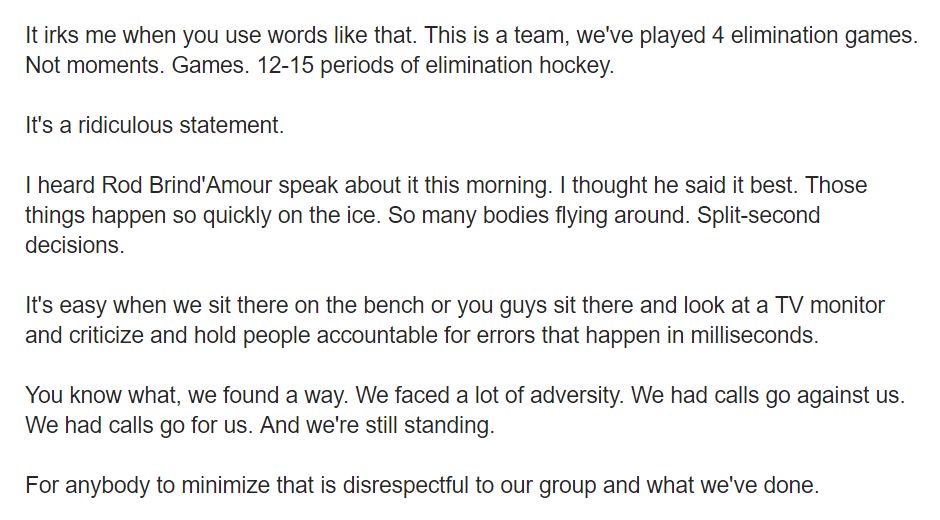 It irks me when you use words like that. This is a team, we've played 4 elimination games. Not moments. Games. 12-15 periods of elimination hockey.

It's a ridiculous statement.

I heard Rod Brind'Amour speak about it this morning. I thought he said it best. Those things happen so quickly on the ice. So many bodies flying around. Split-second decisions.

It's easy when we sit there on the bench or you guys sit there and look at a TV monitor and criticize and hold people accountable for errors that happen in milliseconds.

You know what, we found a way. We faced a lot of adversity. We had calls go against us. We had calls go for us. And we're still standing.

For anybody to minimize that is disrespectful to our group and what we've done.